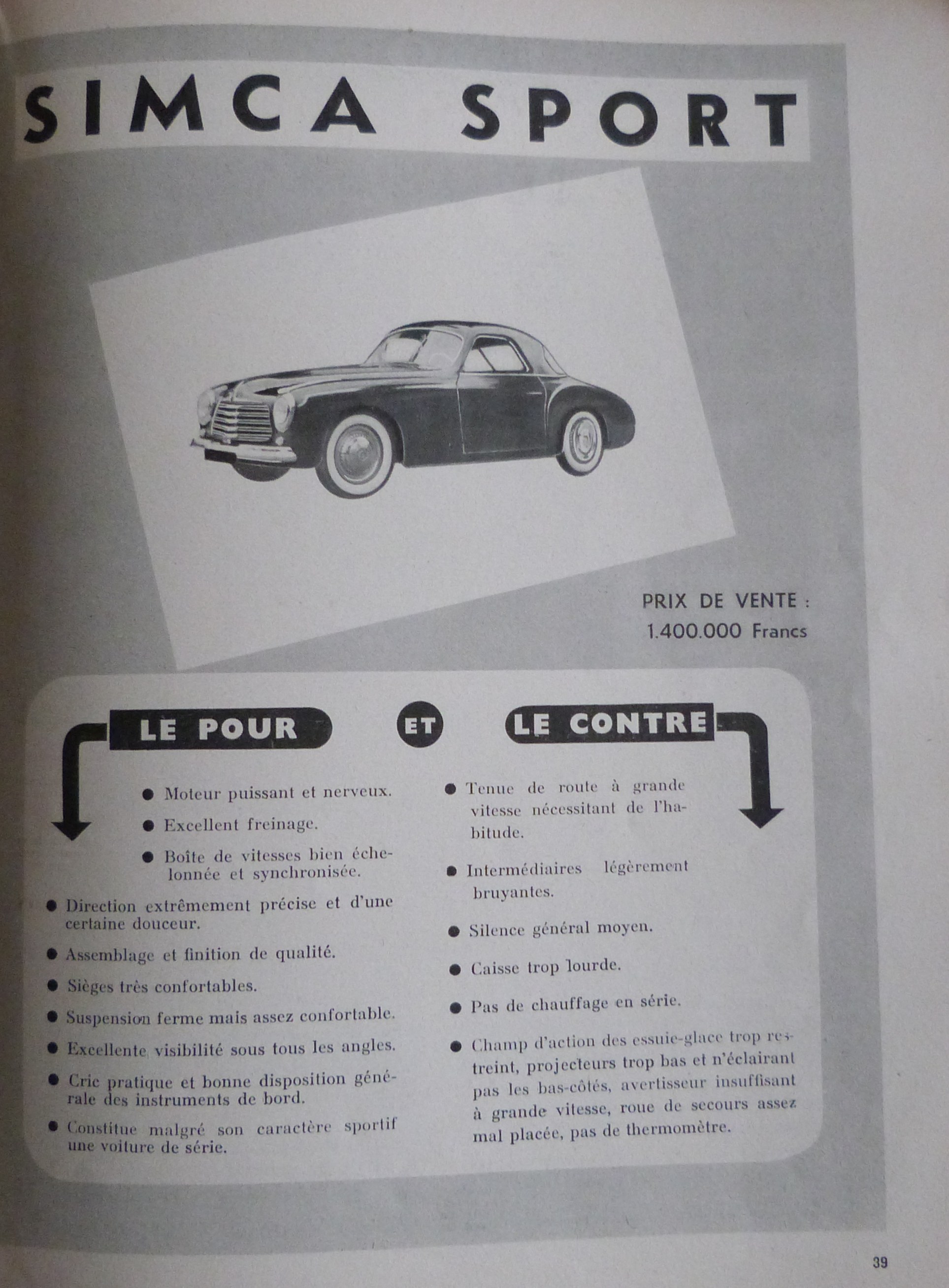 SIMCA SPORT

PRIX DE VENTE :
1.400.000 Francs

LE POUR ET LE CONTRE

● Moteur puissant et nerveux.

● Excellent freinage.

● Boîte de vitesses bien échelonnée et synchronisée.

● Direction extrêmement précise et d'une certaine douceur.

● Assemblage et finition de qualité.

● Sièges très confortables.

● Suspension ferme mais assez confortable.

● Excellente visibilité sous tous les angles.

● Cric pratique et bonne disposition générale des instruments de bord.

● Constitue malgré son caractère sportif une voiture de série.

● Tenue de route à grande vitesse nécessitant de l'habitude.

● Intermédiaires légèrement bruyantes.

● Silence général moyen.

● Caisse trop lourde.

● Pas de chauffage en série.

● Champ d'action des essuie-glace trop restreint, projecteurs trop bas et n'éclairant pas les bas-côtés, avertisseur insuffisant à grande vitesse, roue de secours assez mal placée, pas de thermomètre.

39